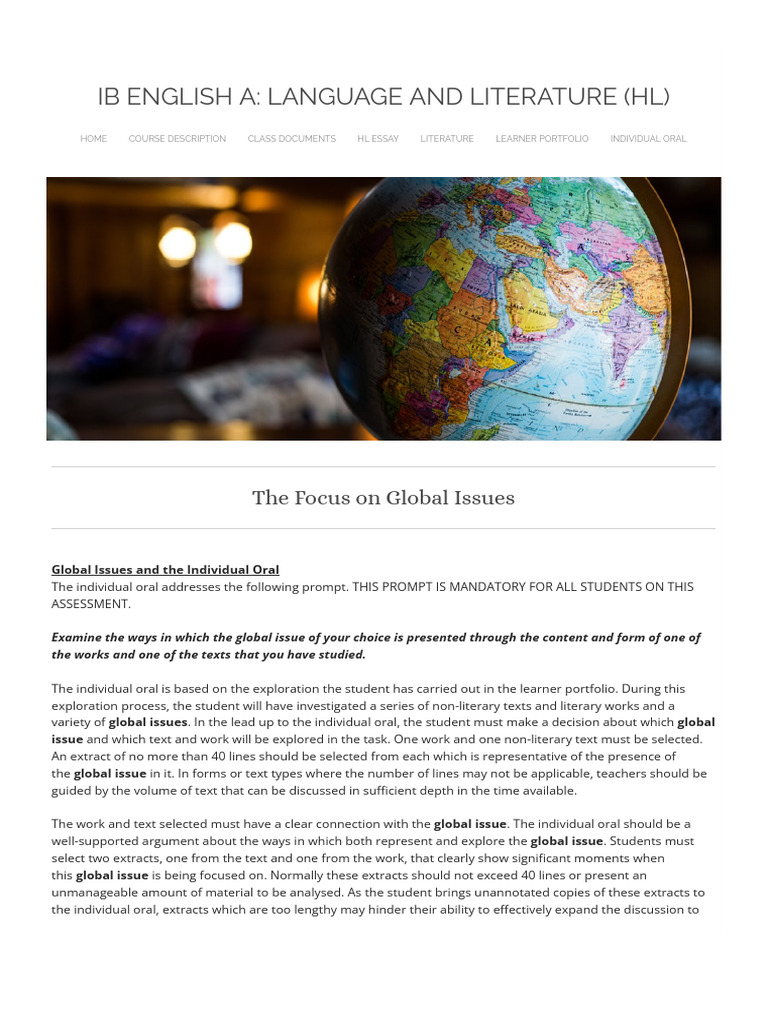 IB ENGLISH A: LANGUAGE AND LITERATURE (HL)

HOME COURSE DESCRIPTION CLASS DOCUMENTS HL ESSAY LITERATURE LEARNER PORTFOLIO INDIVIDUAL ORAL

The Focus on Global Issues

Global Issues and the Individual Oral
The individual oral addresses the following prompt. THIS PROMPT IS MANDATORY FOR ALL STUDENTS ON THIS ASSESSMENT.

Examine the ways in which the global issue of your choice is presented through the content and form of one of the works and one of the texts that you have studied.

The individual oral is based on the exploration the student has carried out in the learner portfolio. During this exploration process, the student will have investigated a series of non-literary texts and literary works and a variety of global issues. In the lead up to the individual oral, the student must make a decision about which global issue and which text and work will be explored in the task. One work and one non-literary text must be selected. An extract of no more than 40 lines should be selected from each which is representative of the presence of the global issue in it. In forms or text types where the number of lines may not be applicable, teachers should be guided by the volume of text that can be discussed in sufficient depth in the time available.

The work and text selected must have a clear connection with the global issue. The individual oral should be a well-supported argument about the ways in which both represent and explore the global issue. Students must select two extracts, one from the text and one from the work, that clearly show significant moments when this global issue is being focused on. Normally these extracts should not exceed 40 lines or present an unmanageable amount of material to be analysed. As the student brings unannotated copies of these extracts to the individual oral, extracts which are too lengthy may hinder their ability to effectively expand the discussion to